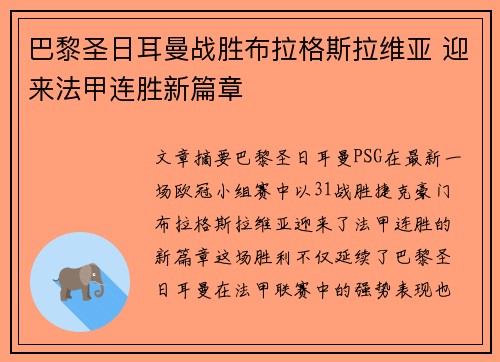 巴黎圣日耳曼战胜布拉格斯拉维亚 迎来法甲连胜新篇章

文章摘要巴黎圣日耳曼PSG在最新一场欧冠小组赛中以31战胜捷克豪门布拉格斯拉维亚迎来了法甲连胜的新篇章这场胜利不仅延续了巴黎圣日耳曼在法甲联赛中的强势表现也